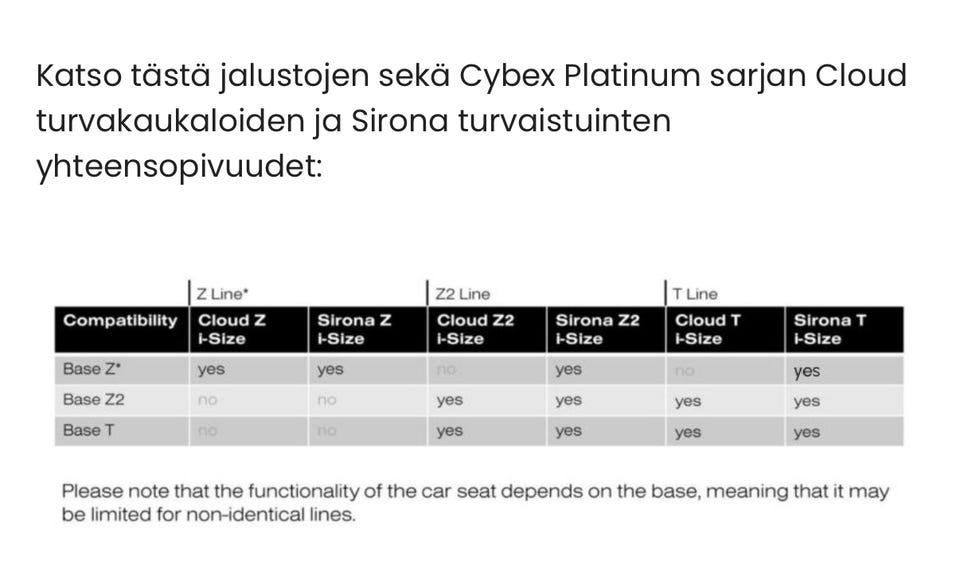 Katso tästä jalustojen sekä Cybex Platinum sarjan Cloud turvakaukaloiden ja Sirona turvaistuinten yhteensopivuudet:

| | Z Line* | | Z2 Line | | T Line | |
|---|---|---|---|---|---|---|
| Compatibility | Cloud Z i-Size | Sirona Z i-Size | Cloud Z2 i-Size | Sirona Z2 i-Size | Cloud T i-Size | Sirona T i-Size |
| Base Z* | yes | yes | no | yes | no | yes |
| Base Z2 | no | no | yes | yes | yes | yes |
| Base T | no | no | yes | yes | yes | yes |

Please note that the functionality of the car seat depends on the base, meaning that it may be limited for non-identical lines.